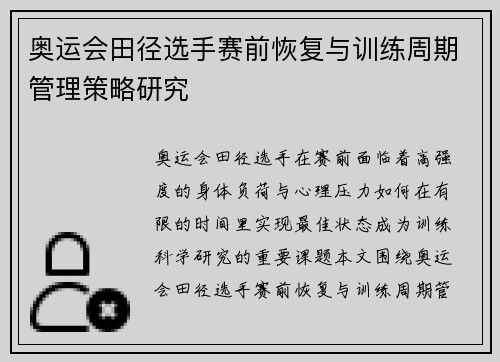 奥运会田径选手赛前恢复与训练周期管理策略研究

奥运会田径选手在赛前面临着高强度的身体负荷与心理压力如何在有限的时间里实现最佳状态成为训练科学研究的重要课题本文围绕奥运会田径选手赛前恢复与训练周期管